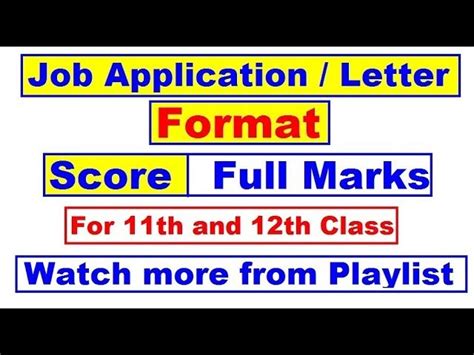 Job Application / Letter

Format

Score Full Marks

For 11th and 12th Class

Watch more from Playlist